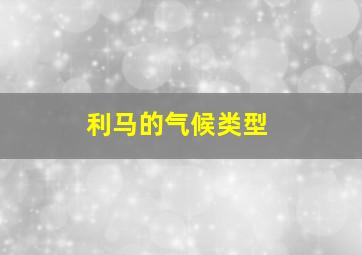 利马的气候类型